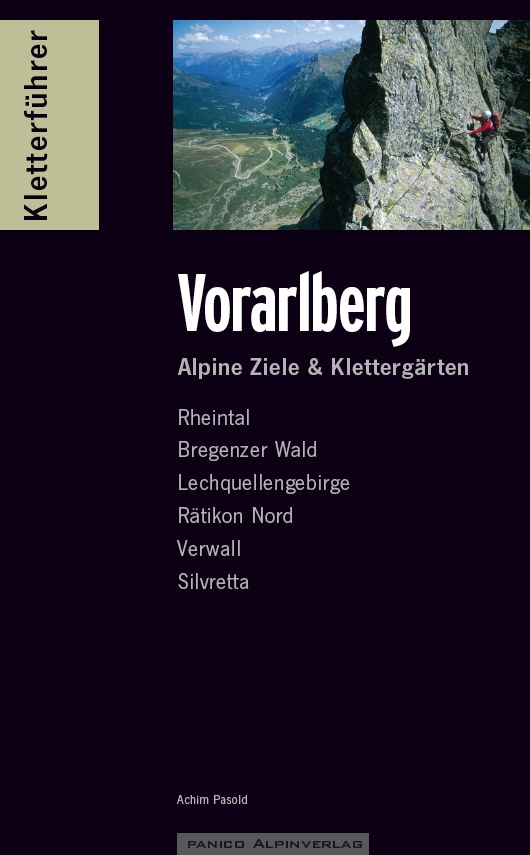 Kletterführer

Vorarlberg

Alpine Ziele & Klettergärten

Rheintal
Bregenzer Wald
Lechquellengebirge
Rätikon Nord
Verwall
Silvretta

Achim Pasold

PANICO ALPINVERLAG